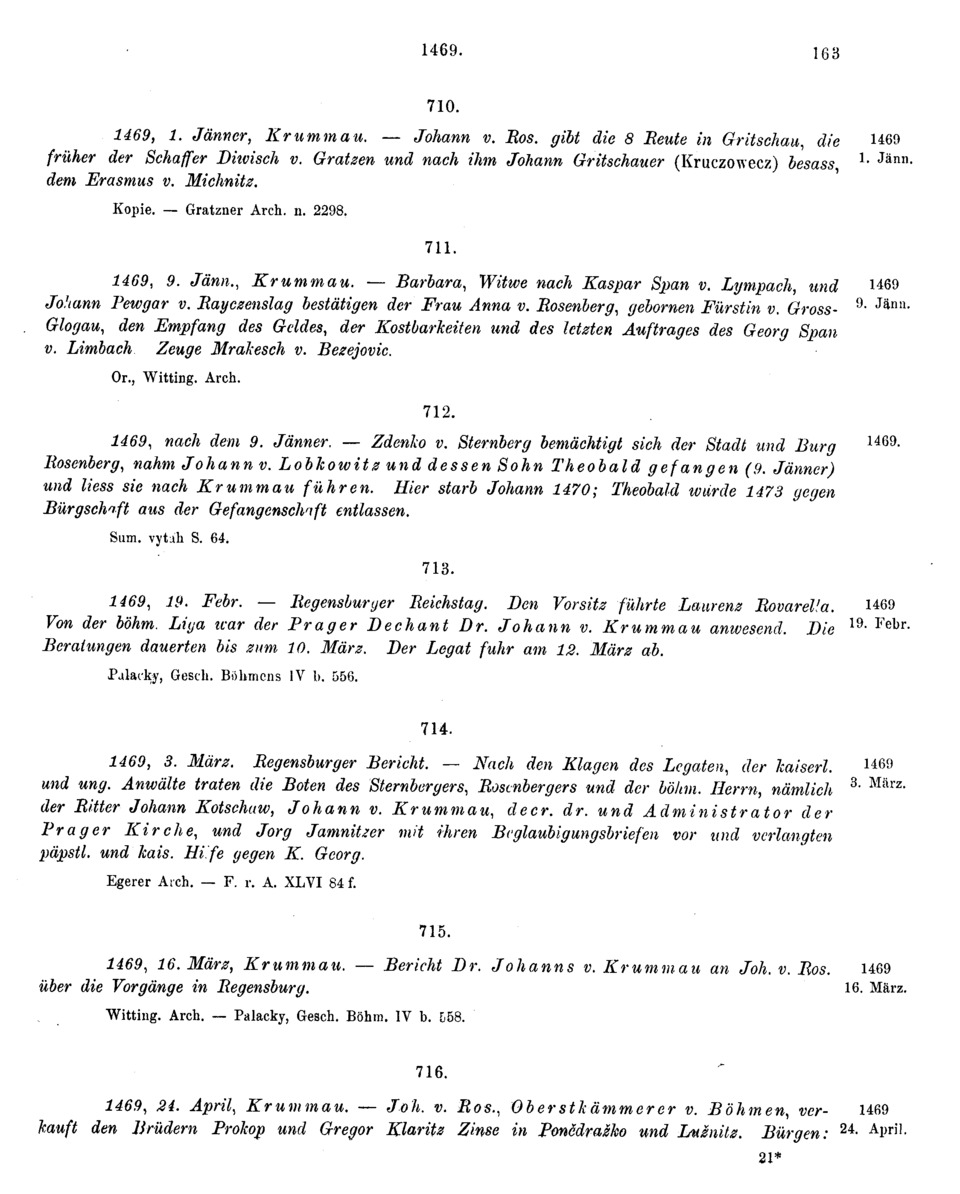 1469. 163

710.

1469, 1. Jänner, Krummau. — Johann v. Ros. gibt die 8 Reute in Gritschau, die früher der Schaffer Diwisch v. Gratzen und nach ihm Johann Gritschauer (Kruczowecz) besass, dem Erasmus v. Michnitz.

1469
1. Jänn.

Kopie. — Gratzner Arch. n. 2298.

711.

1469, 9. Jänn., Krummau. — Barbara, Witwe nach Kaspar Span v. Lympach, und Johann Pewgar v. Rayczenslag bestätigen der Frau Anna v. Rosenberg, gebornen Fürstin v. Gross-Glogau, den Empfang des Geldes, der Kostbarkeiten und des letzten Auftrages des Georg Span v. Limbach Zeuge Mrakesch v. Bezejovic.

1469
9. Jänn.

Or., Witting. Arch.

712.

1469, nach dem 9. Jänner. — Zdenko v. Sternberg bemächtigt sich der Stadt und Burg Rosenberg, nahm Johann v. Lobkowitz und dessen Sohn Theobald gefangen (9. Jänner) und liess sie nach Krummau führen. Hier starb Johann 1470; Theobald wurde 1473 gegen Bürgschaft aus der Gefangenschaft entlassen.

1469.

Sum. vytah S. 64.

713.

1469, 19. Febr. — Regensburger Reichstag. Den Vorsitz führte Laurenz Rovarella. Von der böhm. Liga war der Prager Dechant Dr. Johann v. Krummau anwesend. Die Beratungen dauerten bis zum 10. März. Der Legat fuhr am 12. März ab.

1469
19. Febr.

Palacky, Gesch. Böhmens IV b. 556.

714.

1469, 3. März. Regensburger Bericht. — Nach den Klagen des Legaten, der kaiserl. und ung. Anwälte traten die Boten des Sternbergers, Rosenbergers und der böhm. Herrn, nämlich der Ritter Johann Kotschaw, Johann v. Krummau, decr. dr. und Administrator der Prager Kirche, und Jorg Jamnitzer mit ihren Beglaubigungsbriefen vor und verlangten päpstl. und kais. Hilfe gegen K. Georg.

1469
3. März.

Egerer Arch. — F. r. A. XLVI 84 f.

715.

1469, 16. März, Krummau. — Bericht Dr. Johanns v. Krummau an Joh. v. Ros. über die Vorgänge in Regensburg.

1469
16. März.

Witting. Arch. — Palacky, Gesch. Böhm. IV b. 558.

716.

1469, 24. April, Krummau. — Joh. v. Ros., Oberstkämmerer v. Böhmen, verkauft den Brüdern Prokop und Gregor Klaritz Zinse in Ponědražko und Lužnitz. Bürgen:

1469
24. April.

21*